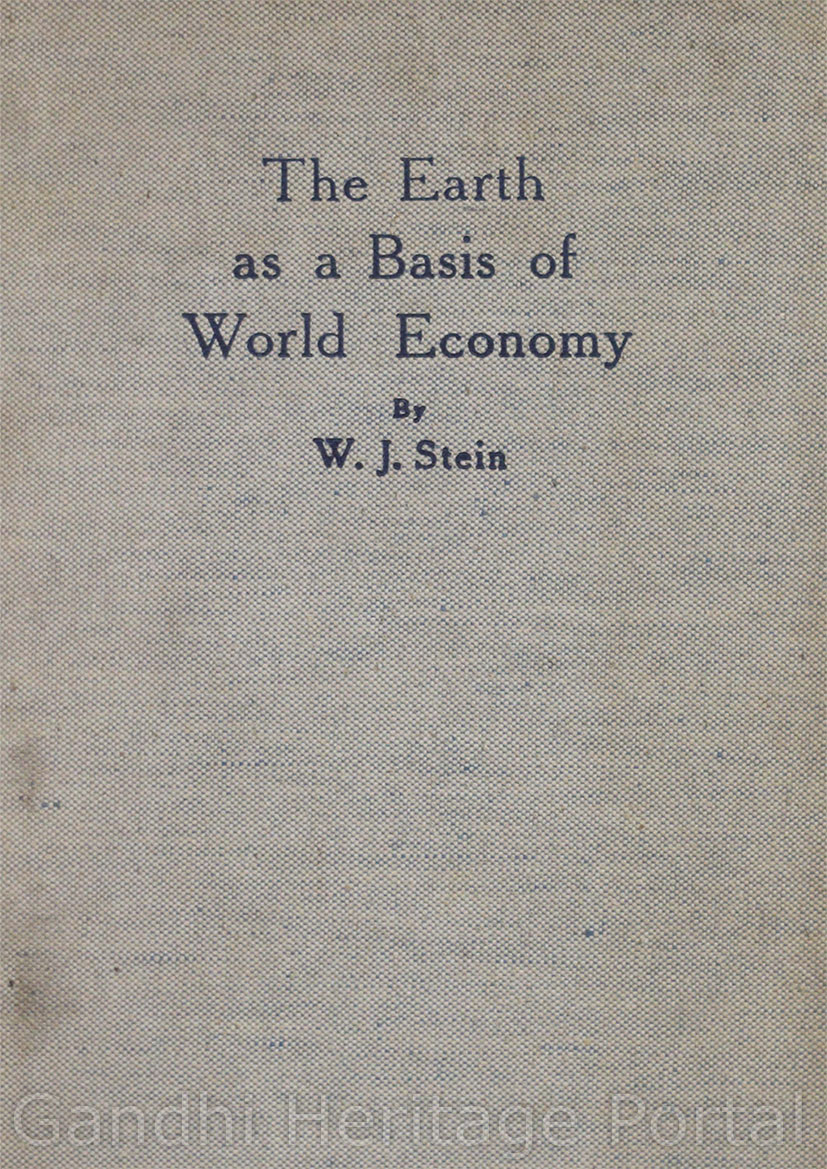 The Earth
as a Basis of
World Economy

By
W. J. Stein

Gandhi Heritage Portal